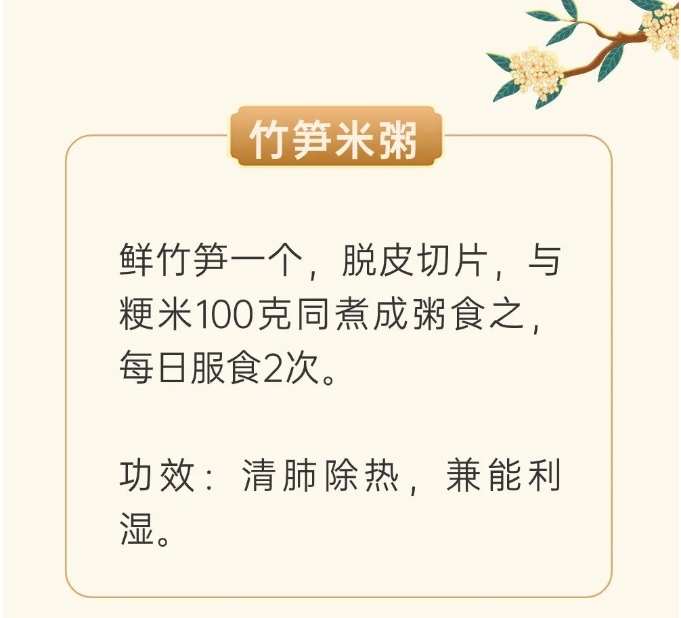 竹笋米粥

鲜竹笋一个，脱皮切片，与粳米100克同煮成粥食之，每日服食2次。

功效：清肺除热，兼能利湿。